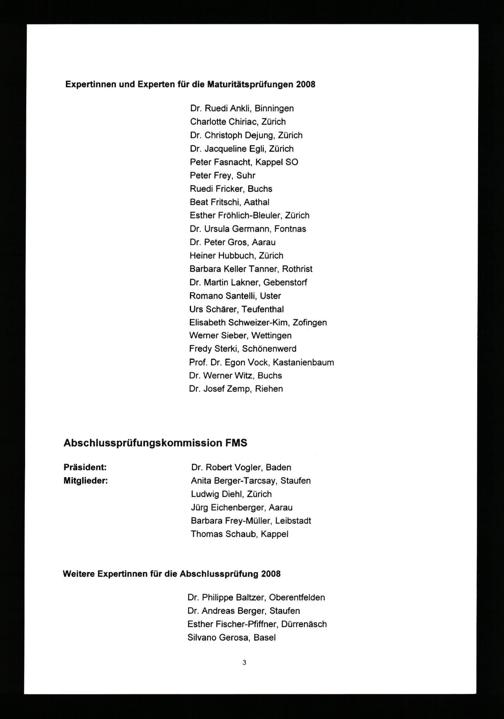 Expertinnen und Experten für die Maturitätsprüfungen 2008

Dr. Ruedi Ankli, Binningen
Charlotte Chiriac, Zürich
Dr. Christoph Dejung, Zürich
Dr. Jacqueline Egli, Zürich
Peter Fasnacht, Kappel SO
Peter Frey, Suhr
Ruedi Fricker, Buchs
Beat Fritschi, Aathal
Esther Fröhlich-Bleuler, Zürich
Dr. Ursula Germann, Fontnas
Dr. Peter Gros, Aarau
Heiner Hubbuch, Zürich
Barbara Keller Tanner, Rothrist
Dr. Martin Lakner, Gebenstorf
Romano Santelli, Uster
Urs Schärer, Teufenthal
Elisabeth Schweizer-Kim, Zofingen
Werner Sieber, Wettingen
Fredy Sterki, Schönenwerd
Prof. Dr. Egon Vock, Kastanienbaum
Dr. Werner Witz, Buchs
Dr. Josef Zemp, Riehen

Abschlussprüfungskommission FMS

Präsident: Dr. Robert Vogler, Baden
Mitglieder: Anita Berger-Tarcsay, Staufen
Ludwig Diehl, Zürich
Jürg Eichenberger, Aarau
Barbara Frey-Müller, Leibstadt
Thomas Schaub, Kappel

Weitere Expertinnen für die Abschlussprüfung 2008

Dr. Philippe Baltzer, Oberentfelden
Dr. Andreas Berger, Staufen
Esther Fischer-Pfiffner, Dürrenäsch
Silvano Gerosa, Basel

3